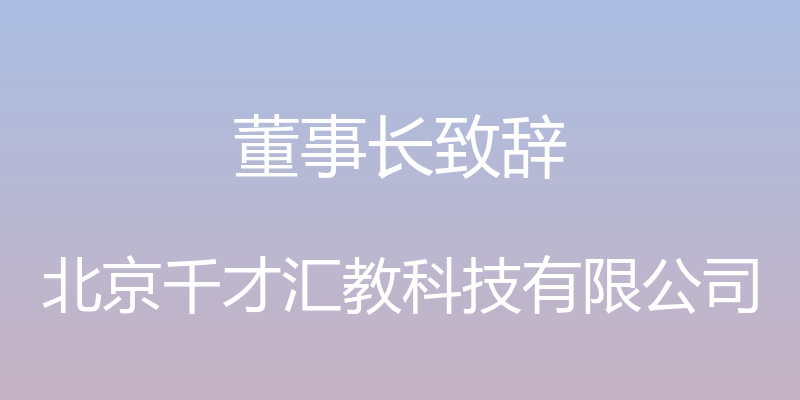 董事长致辞

北京千才汇教科技有限公司